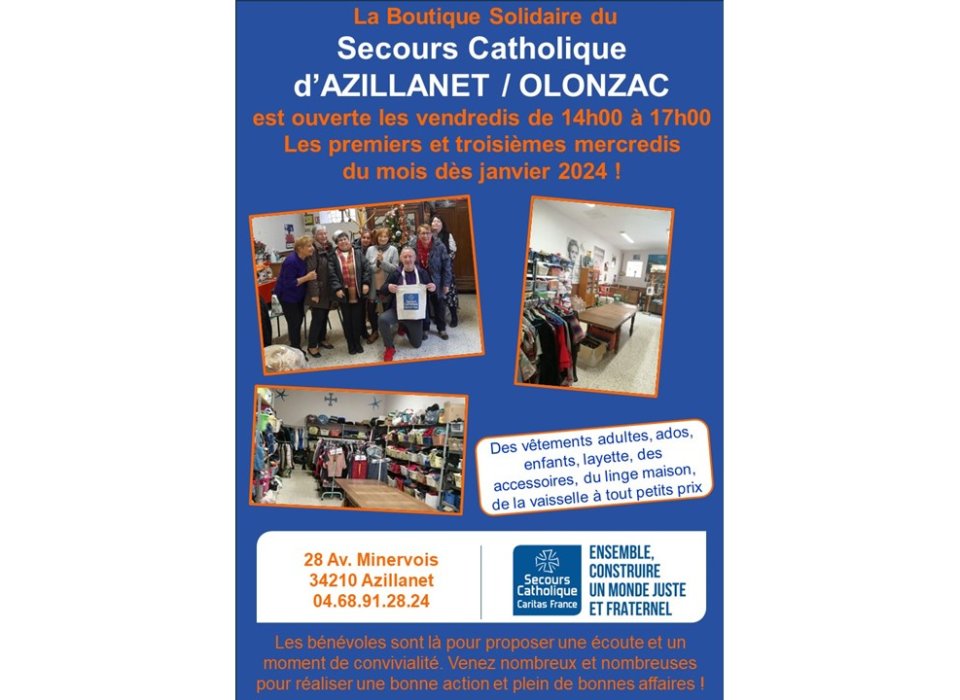 La Boutique Solidaire du
Secours Catholique
d'AZILLANET / OLONZAC
est ouverte les vendredis de 14h00 à 17h00
Les premiers et troisièmes mercredis
du mois dès janvier 2024 !

Des vêtements adultes, ados, enfants, layette, des accessoires, du linge maison, de la vaisselle à tout petits prix

28 Av. Minervois
34210 Azillanet
04.68.91.28.24

Secours Catholique
Caritas France

ENSEMBLE, CONSTRUIRE UN MONDE JUSTE ET FRATERNEL

Les bénévoles sont là pour proposer une écoute et un moment de convivialité. Venez nombreux et nombreuses pour réaliser une bonne action et plein de bonnes affaires !